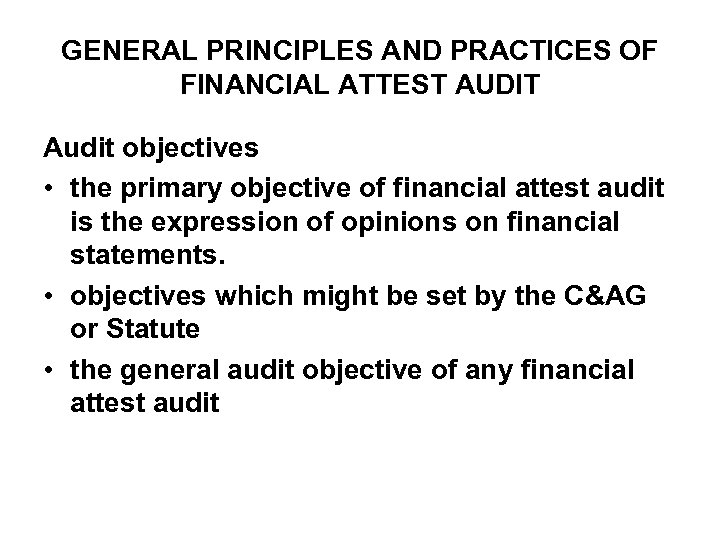 GENERAL PRINCIPLES AND PRACTICES OF FINANCIAL ATTEST AUDIT

Audit objectives

• the primary objective of financial attest audit is the expression of opinions on financial statements.

• objectives which might be set by the C&AG or Statute

• the general audit objective of any financial attest audit